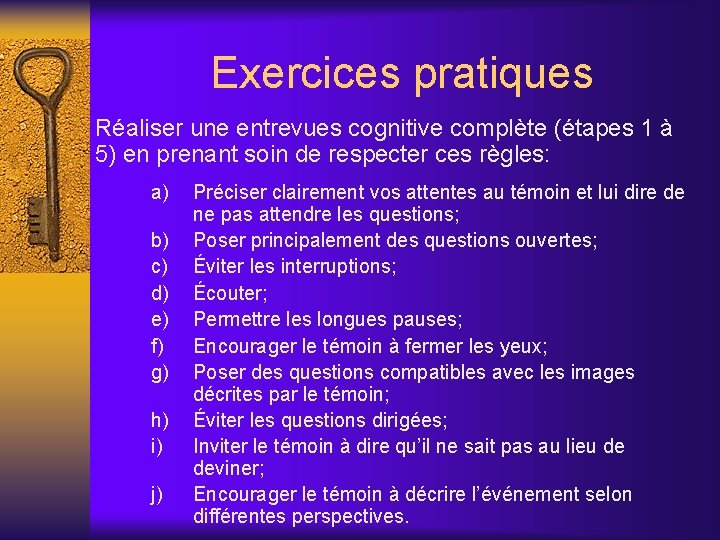 Exercices pratiques

Réaliser une entrevues cognitive complète (étapes 1 à 5) en prenant soin de respecter ces règles:

a) Préciser clairement vos attentes au témoin et lui dire de ne pas attendre les questions;
b) Poser principalement des questions ouvertes;
c) Éviter les interruptions;
d) Écouter;
e) Permettre les longues pauses;
f) Encourager le témoin à fermer les yeux;
g) Poser des questions compatibles avec les images décrites par le témoin;
h) Éviter les questions dirigées;
i) Inviter le témoin à dire qu'il ne sait pas au lieu de deviner;
j) Encourager le témoin à décrire l'événement selon différentes perspectives.